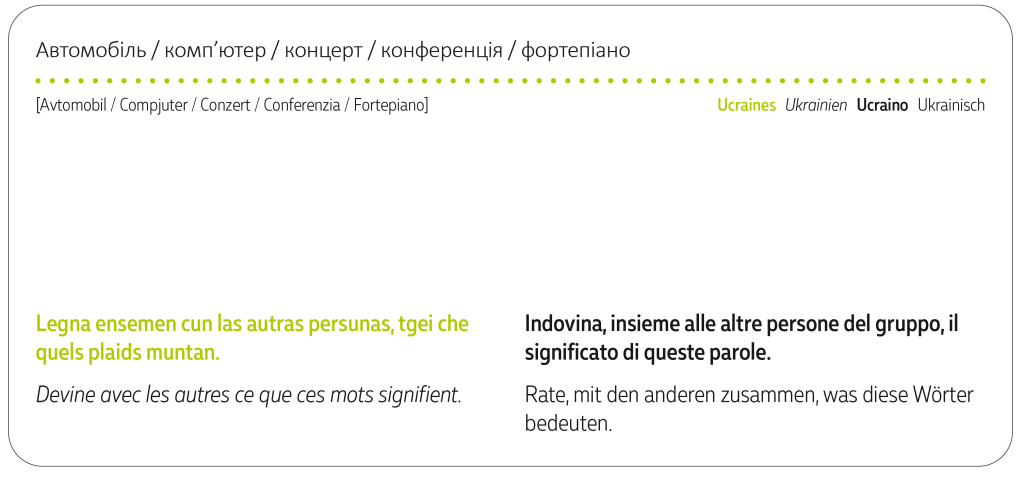 Автомобіль / комп'ютер / концерт / конференція / фортепіано

[Avtomobil / Compjuter / Conzert / Conferenzia / Fortepiano]

Ucraines Ukrainien Ucraino Ukrainisch

Legna ensemen cun las autras persunas, tgei che quels plaids muntan.

Devine avec les autres ce que ces mots signifient.

Indovina, insieme alle altre persone del gruppo, il significato di queste parole.

Rate, mit den anderen zusammen, was diese Wörter bedeuten.